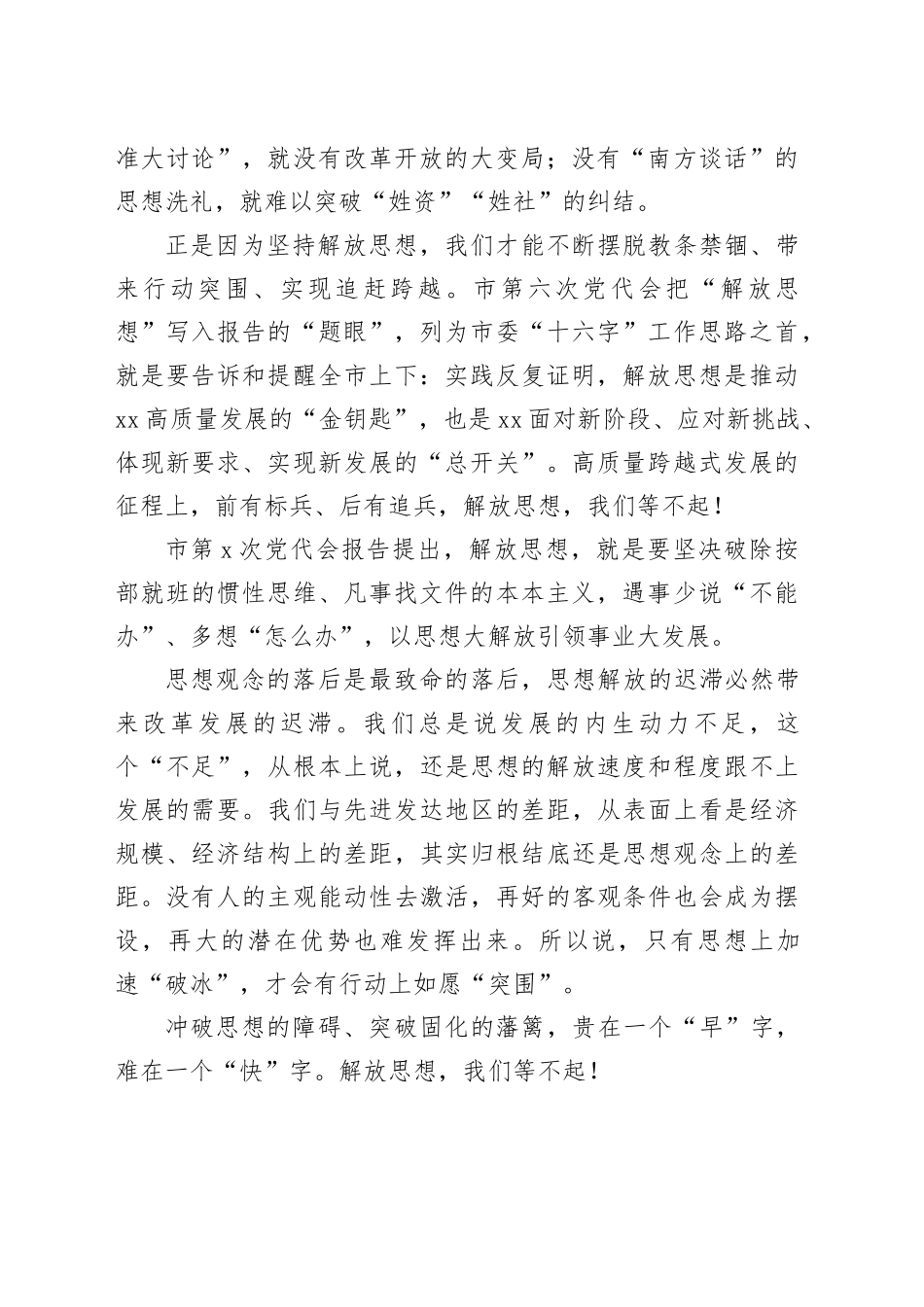 准大讨论”，就没有改革开放的大变局；没有“南方谈话”的思想洗礼，就难以突破“姓资”“姓社”的纠结。

正是因为坚持解放思想，我们才能不断摆脱教条禁锢、带来行动突围、实现追赶跨越。市第六次党代会把“解放思想”写入报告的“题眼”，列为市委“十六字”工作思路之首，就是要告诉和提醒全市上下：实践反复证明，解放思想是推动xx高质量发展的“金钥匙”，也是xx面对新阶段、应对新挑战、体现新要求、实现新发展的“总开关”。高质量跨越式发展的征程上，前有标兵、后有追兵，解放思想，我们等不起！

市第x次党代会报告提出，解放思想，就是要坚决破除按部就班的惯性思维、凡事找文件的本本主义，遇事少说“不能办”、多想“怎么办”，以思想大解放引领事业大发展。

思想观念的落后是最致命的落后，思想解放的迟滞必然带来改革发展的迟滞。我们总是说发展的内生动力不足，这个“不足”，从根本上说，还是思想的解放速度和程度跟不上发展的需要。我们与先进发达地区的差距，从表面上看是经济规模、经济结构上的差距，其实归根结底还是思想观念上的差距。没有人的主观能动性去激活，再好的客观条件也会成为摆设，再大的潜在优势也难发挥出来。所以说，只有思想上加速“破冰”，才会有行动上如愿“突围”。

冲破思想的障碍、突破固化的藩篱，贵在一个“早”字，难在一个“快”字。解放思想，我们等不起！